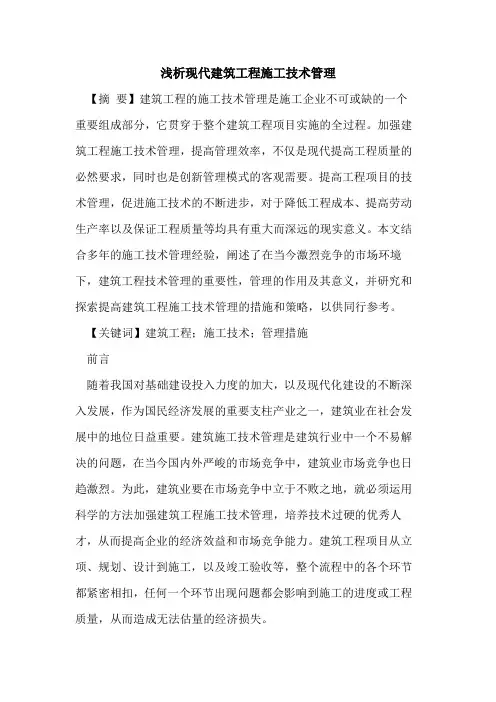 浅析现代建筑工程施工技术管理

【摘 要】建筑工程的施工技术管理是施工企业不可或缺的一个重要组成部分，它贯穿于整个建筑工程项目实施的全过程。加强建筑工程施工技术管理，提高管理效率，不仅是现代提高工程质量的必然要求，同时也是创新管理模式的客观需要。提高工程项目的技术管理，促进施工技术的不断进步，对于降低工程成本、提高劳动生产率以及保证工程质量等均具有重大而深远的现实意义。本文结合多年的施工技术管理经验，阐述了在当今激烈竞争的市场环境下，建筑工程技术管理的重要性，管理的作用及其意义，并研究和探索提高建筑工程施工技术管理的措施和策略，以供同行参考。

【关键词】建筑工程；施工技术；管理措施

前言

随着我国对基础建设投入力度的加大，以及现代化建设的不断深入发展，作为国民经济发展的重要支柱产业之一，建筑业在社会发展中的地位日益重要。建筑施工技术管理是建筑行业中一个不易解决的问题，在当今国内外严峻的市场竞争中，建筑业市场竞争也日趋激烈。为此，建筑业要在市场竞争中立于不败之地，就必须运用科学的方法加强建筑工程施工技术管理，培养技术过硬的优秀人才，从而提高企业的经济效益和市场竞争能力。建筑工程项目从立项、规划、设计到施工，以及竣工验收等，整个流程中的各个环节都紧密相扣，任何一个环节出现问题都会影响到施工的进度或工程质量，从而造成无法估量的经济损失。